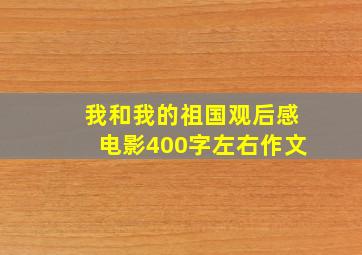 我和我的祖国观后感
电影400字左右作文